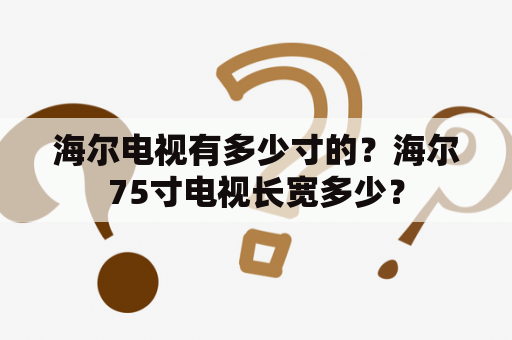 海尔电视有多少寸的？海尔75寸电视长宽多少？